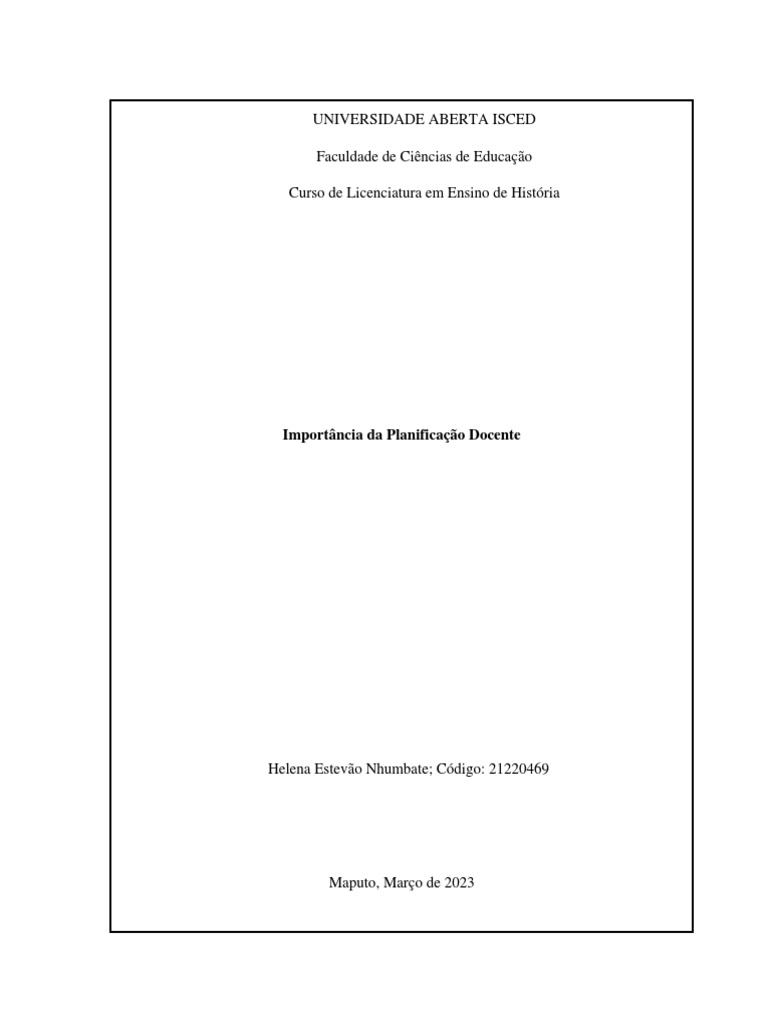 UNIVERSIDADE ABERTA ISCED

Faculdade de Ciências de Educação

Curso de Licenciatura em Ensino de História

Importância da Planificação Docente

Helena Estevão Nhumbate; Código: 21220469

Maputo, Março de 2023